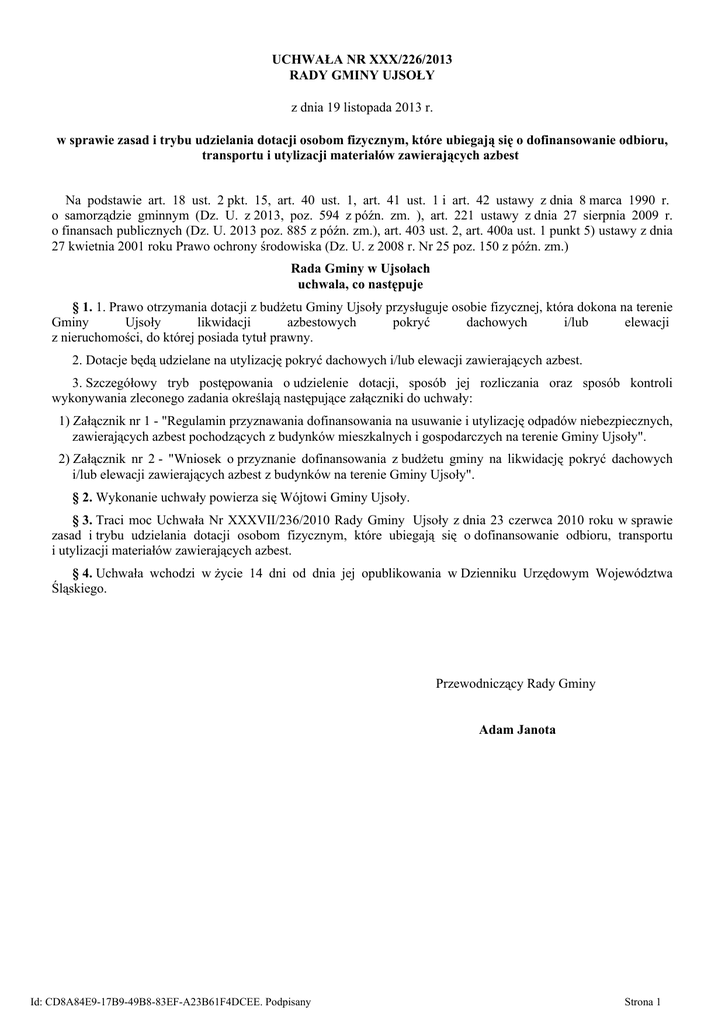 UCHWAŁA NR XXX/226/2013
RADY GMINY UJSOŁY

z dnia 19 listopada 2013 r.

w sprawie zasad i trybu udzielania dotacji osobom fizycznym, które ubiegają się o dofinansowanie odbioru, transportu i utylizacji materiałów zawierających azbest

Na podstawie art. 18 ust. 2 pkt. 15, art. 40 ust. 1, art. 41 ust. 1 i art. 42 ustawy z dnia 8 marca 1990 r. o samorządzie gminnym (Dz. U. z 2013, poz. 594 z późn. zm. ), art. 221 ustawy z dnia 27 sierpnia 2009 r. o finansach publicznych (Dz. U. 2013 poz. 885 z późn. zm.), art. 403 ust. 2, art. 400a ust. 1 punkt 5) ustawy z dnia 27 kwietnia 2001 roku Prawo ochrony środowiska (Dz. U. z 2008 r. Nr 25 poz. 150 z późn. zm.)

Rada Gminy w Ujsołach
uchwala, co następuje

§ 1. 1. Prawo otrzymania dotacji z budżetu Gminy Ujsoły przysługuje osobie fizycznej, która dokona na terenie Gminy Ujsoły likwidacji azbestowych pokryć dachowych i/lub elewacji z nieruchomości, do której posiada tytuł prawny.

2. Dotacje będą udzielane na utylizację pokryć dachowych i/lub elewacji zawierających azbest.

3. Szczegółowy tryb postępowania o udzielenie dotacji, sposób jej rozliczania oraz sposób kontroli wykonywania zleconego zadania określają następujące załączniki do uchwały:

1) Załącznik nr 1 - "Regulamin przyznawania dofinansowania na usuwanie i utylizację odpadów niebezpiecznych, zawierających azbest pochodzących z budynków mieszkalnych i gospodarczych na terenie Gminy Ujsoły".

2) Załącznik nr 2 - "Wniosek o przyznanie dofinansowania z budżetu gminy na likwidację pokryć dachowych i/lub elewacji zawierających azbest z budynków na terenie Gminy Ujsoły".

§ 2. Wykonanie uchwały powierza się Wójtowi Gminy Ujsoły.

§ 3. Traci moc Uchwała Nr XXXVII/236/2010 Rady Gminy Ujsoły z dnia 23 czerwca 2010 roku w sprawie zasad i trybu udzielania dotacji osobom fizycznym, które ubiegają się o dofinansowanie odbioru, transportu i utylizacji materiałów zawierających azbest.

§ 4. Uchwała wchodzi w życie 14 dni od dnia jej opublikowania w Dzienniku Urzędowym Województwa Śląskiego.

Przewodniczący Rady Gminy

Adam Janota

Id: CD8A84E9-17B9-49B8-83EF-A23B61F4DCEE. Podpisany

Strona 1